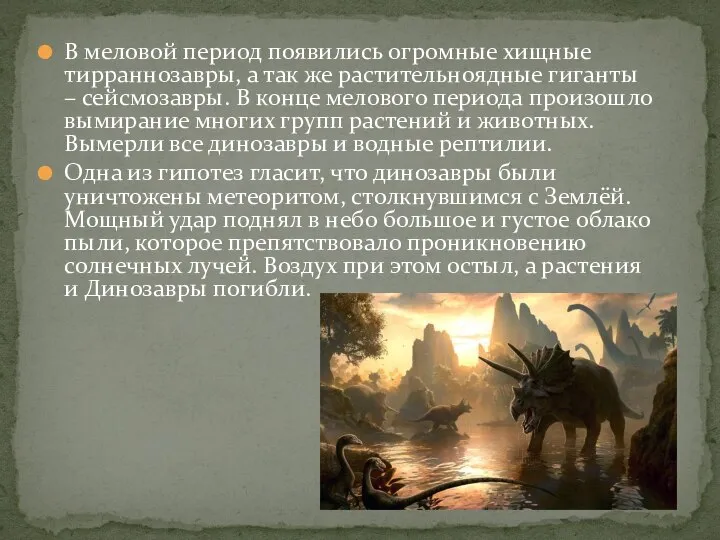 В меловой период появились огромные хищные тирраннозавры, а так же растительноядные гиганты – сейсмозавры. В конце мелового периода произошло вымирание многих групп растений и животных. Вымерли все динозавры и водные рептилии.

Одна из гипотез гласит, что динозавры были уничтожены метеоритом, столкнувшимся с Землёй. Мощный удар поднял в небо большое и густое облако пыли, которое препятствовало проникновению солнечных лучей. Воздух при этом остыл, а растения и Динозавры погибли.